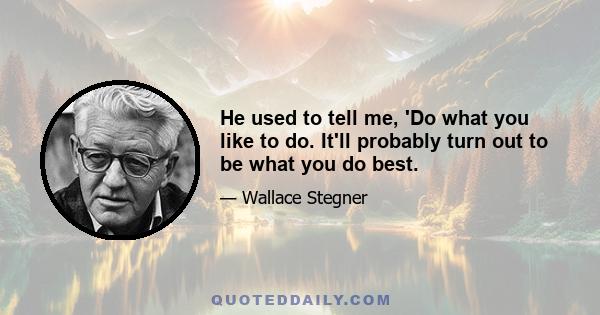 He used to tell me, 'Do what you like to do. It'll probably turn out to be what you do best.

— Wallace Stegner

QUOTEDDAILY.COM